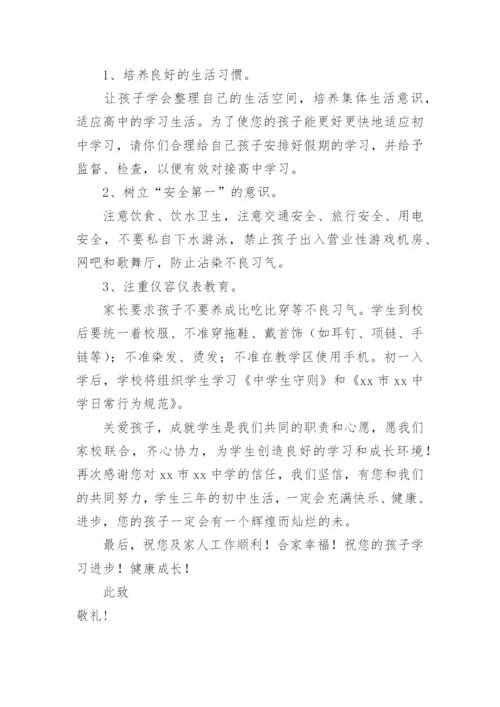 1、培养良好的生活习惯。

让孩子学会整理自己的生活空间，培养集体生活意识，适应高中的学习生活。为了使您的孩子能更好更快地适应初中学习，请你们合理给自己孩子安排好假期的学习，并给予监督、检查，以便有效对接高中学习。

2、树立“安全第一”的意识。

注意饮食、饮水卫生，注意交通安全、旅行安全、用电安全，不要私自下水游泳，禁止孩子出入营业性游戏机房、网吧和歌舞厅，防止沾染不良习气。

3、注重仪容仪表教育。

家长要求孩子不要养成比吃比穿等不良习气。学生到校后要统一着校服、不准穿拖鞋、戴首饰（如耳钉、项链、手链等）；不准染发、烫发；不准在教学区使用手机。初一入学后，学校将组织学生学习《中学生守则》和《xx 市 xx 中学日常行为规范》。

关爱孩子，成就学生是我们共同的职责和心愿，愿我们家校联合，齐心协力，为学生创造良好的学习和成长环境！再次感谢您对 xx 市 xx 中学的信任，我们坚信，有您和我们的共同努力，学生三年的初中生活，一定会充满快乐、健康、进步，您的孩子一定会有一个辉煌而灿烂的未。

最后，祝您及家人工作顺利！合家幸福！祝您的孩子学习进步！健康成长！

此致

敬礼!